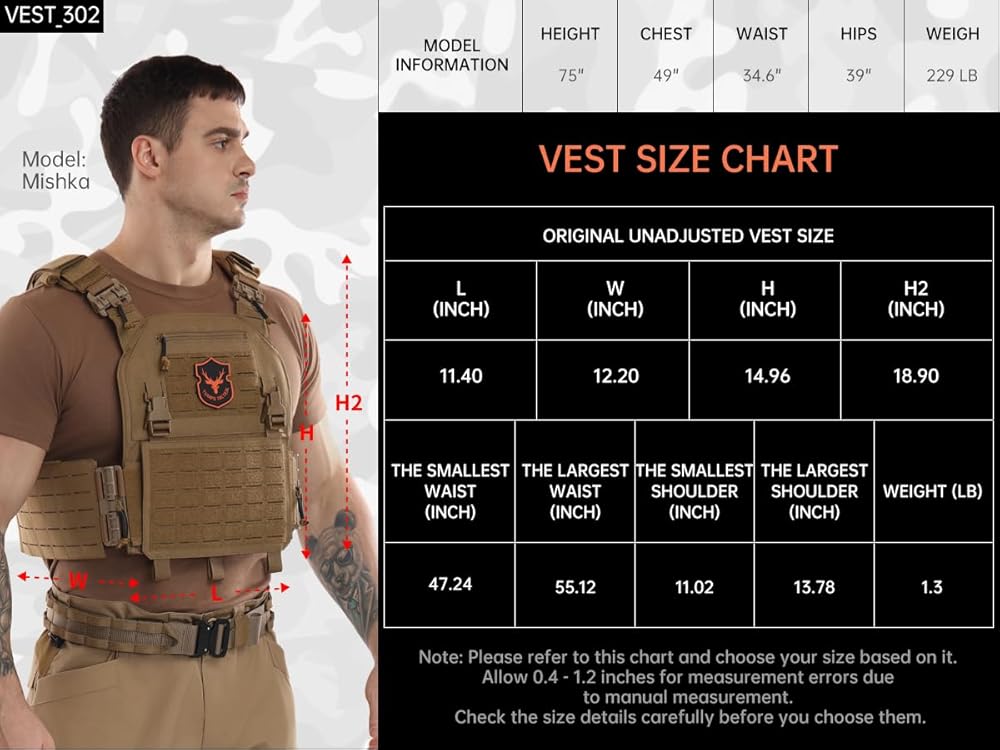 VEST_302

Model:
Mishka

H2

H

W

L

| MODEL INFORMATION | HEIGHT | CHEST | WAIST | HIPS | WEIGH |
|---|---|---|---|---|---|
| | 75" | 49" | 34.6" | 39" | 229 LB |

VEST SIZE CHART

ORIGINAL UNADJUSTED VEST SIZE

| L (INCH) | W (INCH) | H (INCH) | H2 (INCH) |
|---|---|---|---|
| 11.40 | 12.20 | 14.96 | 18.90 |

| THE SMALLEST WAIST (INCH) | THE LARGEST WAIST (INCH) | THE SMALLEST SHOULDER (INCH) | THE LARGEST SHOULDER (INCH) | WEIGHT (LB) |
|---|---|---|---|---|
| 47.24 | 55.12 | 11.02 | 13.78 | 1.3 |

Note: Please refer to this chart and choose your size based on it. Allow 0.4 - 1.2 inches for measurement errors due to manual measurement. Check the size details carefully before you choose them.